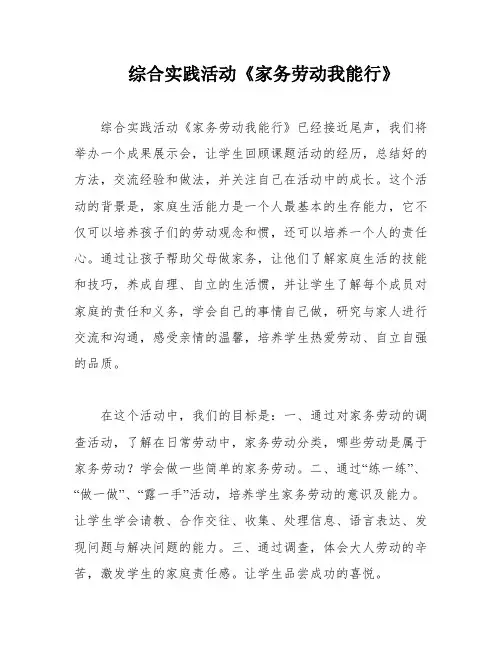 综合实践活动《家务劳动我能行》

综合实践活动《家务劳动我能行》已经接近尾声，我们将举办一个成果展示会，让学生回顾课题活动的经历，总结好的方法，交流经验和做法，并关注自己在活动中的成长。这个活动的背景是，家庭生活能力是一个人最基本的生存能力，它不仅可以培养孩子们的劳动观念和惯，还可以培养一个人的责任心。通过让孩子帮助父母做家务，让他们了解家庭生活的技能和技巧，养成自理、自立的生活惯，并让学生了解每个成员对家庭的责任和义务，学会自己的事情自己做，研究与家人进行交流和沟通，感受亲情的温馨，培养学生热爱劳动、自立自强的品质。

在这个活动中，我们的目标是：一、通过对家务劳动的调查活动，了解在日常劳动中，家务劳动分类，哪些劳动是属于家务劳动？学会做一些简单的家务劳动。二、通过“练一练”、“做一做”、“露一手”活动，培养学生家务劳动的意识及能力。让学生学会请教、合作交往、收集、处理信息、语言表达、发现问题与解决问题的能力。三、通过调查，体会大人劳动的辛苦，激发学生的家庭责任感。让学生品尝成功的喜悦。